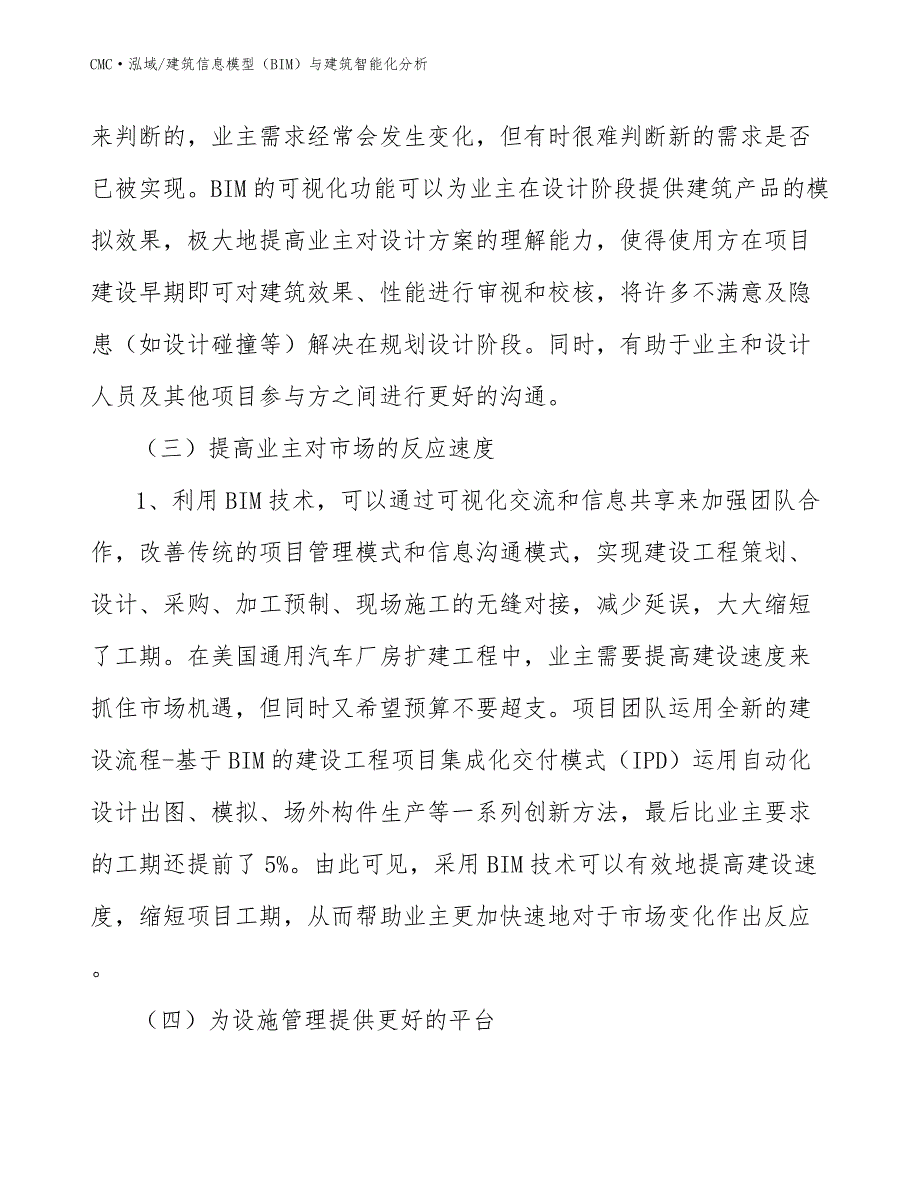 CMC·泓域/建筑信息模型（BIM）与建筑智能化分析

来判断的，业主需求经常会发生变化，但有时很难判断新的需求是否已被实现。BIM的可视化功能可以为业主在设计阶段提供建筑产品的模拟效果，极大地提高业主对设计方案的理解能力，使得使用方在项目建设早期即可对建筑效果、性能进行审视和校核，将许多不满意及隐患（如设计碰撞等）解决在规划设计阶段。同时，有助于业主和设计人员及其他项目参与方之间进行更好的沟通。

（三）提高业主对市场的反应速度

1、利用BIM技术，可以通过可视化交流和信息共享来加强团队合作，改善传统的项目管理模式和信息沟通模式，实现建设工程策划、设计、采购、加工预制、现场施工的无缝对接，减少延误，大大缩短了工期。在美国通用汽车厂房扩建工程中，业主需要提高建设速度来抓住市场机遇，但同时又希望预算不要超支。项目团队运用全新的建设流程-基于BIM的建设工程项目集成化交付模式（IPD）运用自动化设计出图、模拟、场外构件生产等一系列创新方法，最后比业主要求的工期还提前了5%。由此可见，采用BIM技术可以有效地提高建设速度，缩短项目工期，从而帮助业主更加快速地对于市场变化作出反应。

（四）为设施管理提供更好的平台